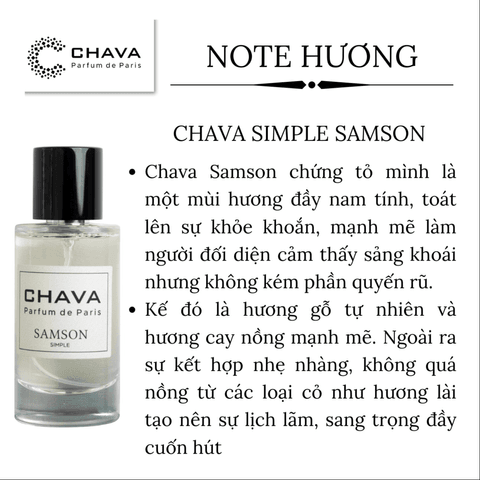 CHAVA
Parfum de Paris

NOTE HƯƠNG

CHAVA SIMPLE SAMSON

• Chava Samson chứng tỏ mình là một mùi hương đầy nam tính, toát lên sự khỏe khoắn, mạnh mẽ làm người đối diện cảm thấy sảng khoái nhưng không kém phần quyến rũ.
• Kế đó là hương gỗ tự nhiên và hương cay nồng mạnh mẽ. Ngoài ra sự kết hợp nhẹ nhàng, không quá nồng từ các loại cỏ như hương lài tạo nên sự lịch lãm, sang trọng đầy cuốn hút

CHAVA
Parfum de Paris
SAMSON
SIMPLE